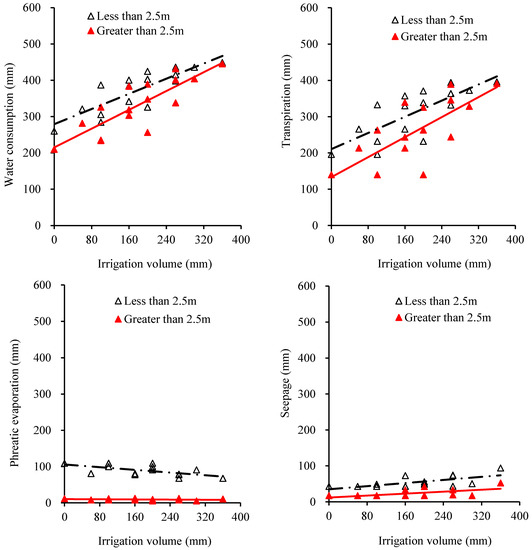 Less than 2.5m
Greater than 2.5m

Water consumption (mm)
600
500
400
300
200
100
0
0 80 160 240 320 400
Irrigation volume (mm)

Less than 2.5m
Greater than 2.5m

Transpiration (mm)
600
500
400
300
200
100
0
0 80 160 240 320 400
Irrigation volume (mm)

Less than 2.5m
Greater than 2.5m

Phreatic evaporation (mm)
600
500
400
300
200
100
0
0 80 160 240 320 400
Irrigation volume (mm)

Less than 2.5m
Greater than 2.5m

Seepage (mm)
600
500
400
300
200
100
0
0 80 160 240 320 400
Irrigation volume (mm)